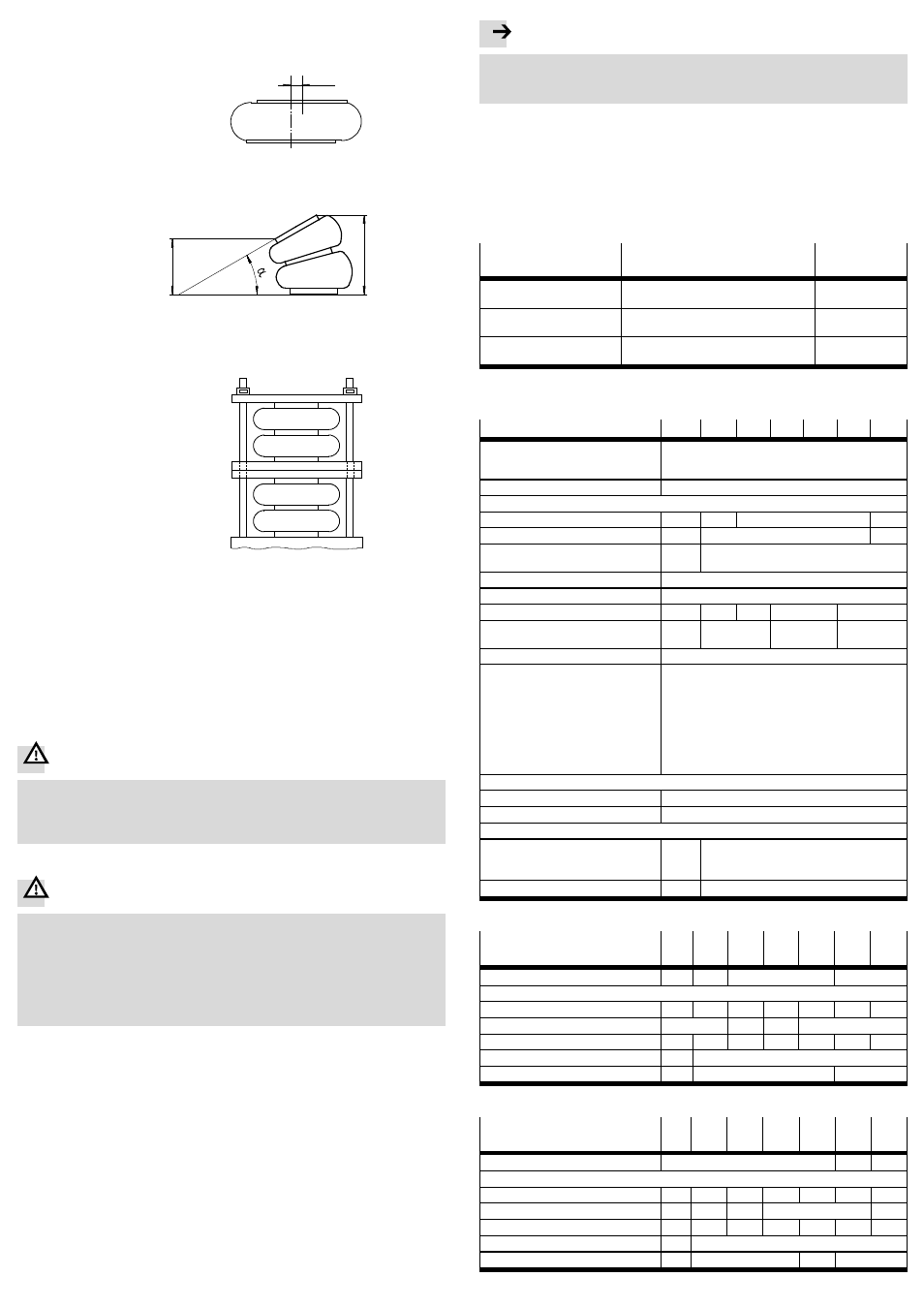 α